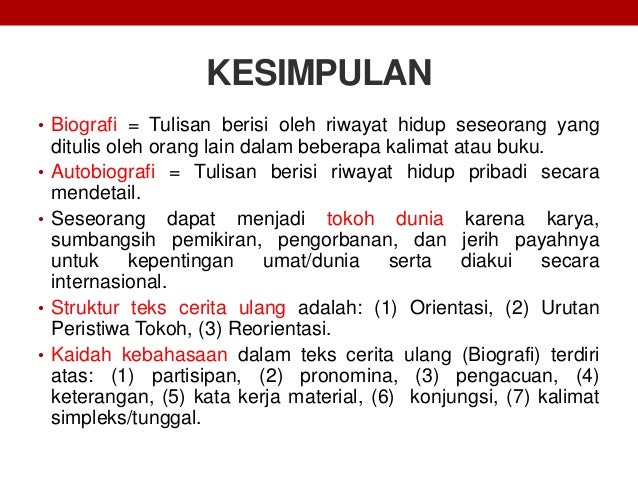 KESIMPULAN

• Biografi = Tulisan berisi oleh riwayat hidup seseorang yang ditulis oleh orang lain dalam beberapa kalimat atau buku.

• Autobiografi = Tulisan berisi riwayat hidup pribadi secara mendetail.

• Seseorang dapat menjadi tokoh dunia karena karya, sumbangsih pemikiran, pengorbanan, dan jerih payahnya untuk kepentingan umat/dunia serta diakui secara internasional.

• Struktur teks cerita ulang adalah: (1) Orientasi, (2) Urutan Peristiwa Tokoh, (3) Reorientasi.

• Kaidah kebahasaan dalam teks cerita ulang (Biografi) terdiri atas: (1) partisipan, (2) pronomina, (3) pengacuan, (4) keterangan, (5) kata kerja material, (6) konjungsi, (7) kalimat simpleks/tunggal.